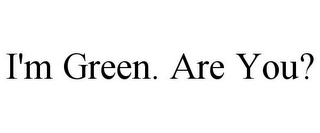 I'm Green. Are You?